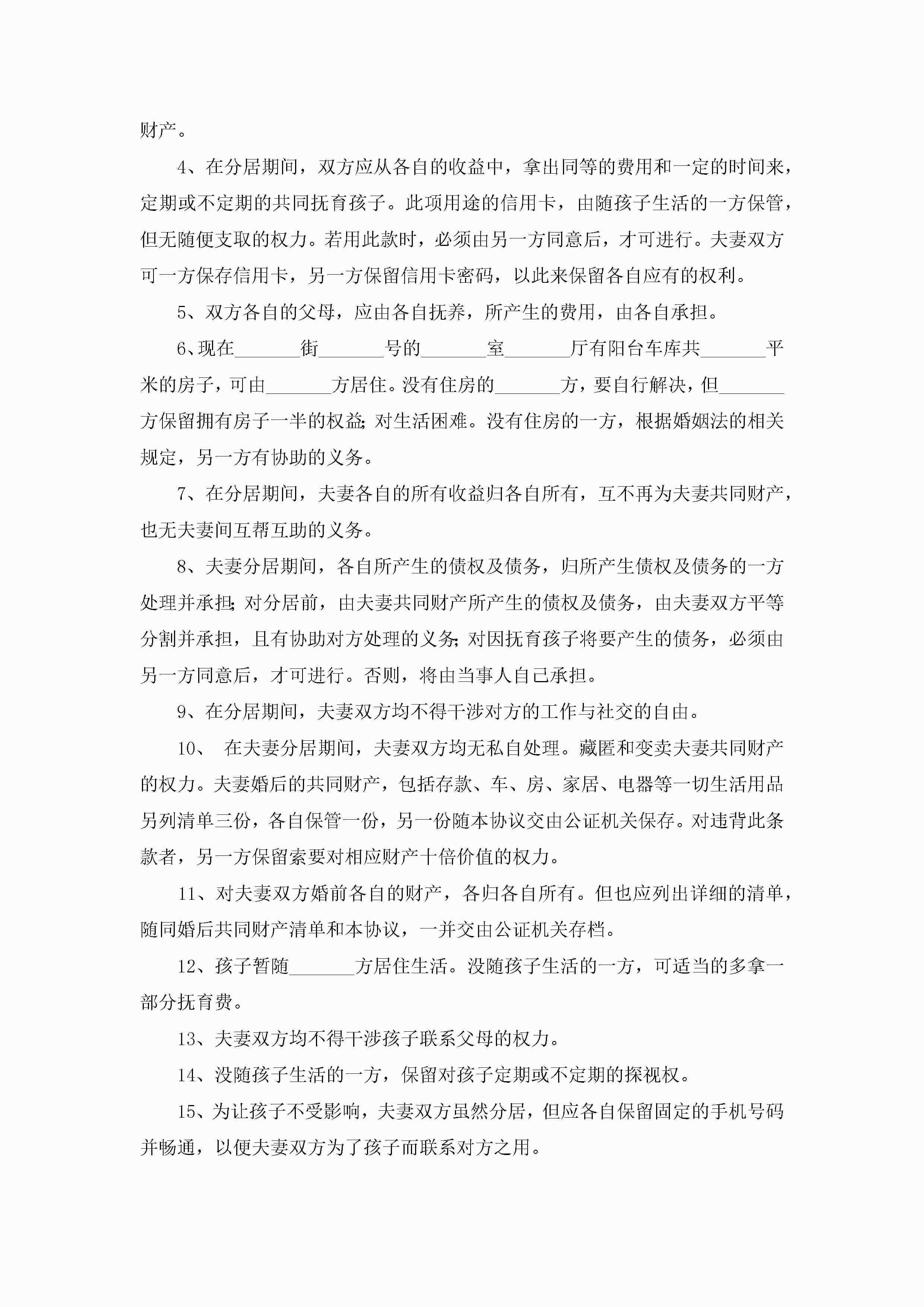 财产。

4、在分居期间，双方应从各自的收益中，拿出同等的费用和一定的时间来，定期或不定期的共同抚育孩子。此项用途的信用卡，由随孩子生活的一方保管，但无随便支取的权力。若用此款时，必须由另一方同意后，才可进行。夫妻双方可一方保存信用卡，另一方保留信用卡密码，以此来保留各自应有的权利。

5、双方各自的父母，应由各自抚养，所产生的费用，由各自承担。

6、现在_______街_______号的_______室_______厅有阳台车库共_______平米的房子，可由_______方居住。没有住房的_______方，要自行解决，但_______方保留拥有房子一半的权益;对生活困难。没有住房的一方，根据婚姻法的相关规定，另一方有协助的义务。

7、在分居期间，夫妻各自的所有收益归各自所有，互不再为夫妻共同财产，也无夫妻间互帮互助的义务。

8、夫妻分居期间，各自所产生的债权及债务，归所产生债权及债务的一方处理并承担;对分居前，由夫妻共同财产所产生的债权及债务，由夫妻双方平等分割并承担，且有协助对方处理的义务;对因抚育孩子将要产生的债务，必须由另一方同意后，才可进行。否则，将由当事人自己承担。

9、在分居期间，夫妻双方均不得干涉对方的工作与社交的自由。

10、 在夫妻分居期间，夫妻双方均无私自处理。藏匿和变卖夫妻共同财产的权力。夫妻婚后的共同财产，包括存款、车、房、家居、电器等一切生活用品另列清单三份，各自保管一份，另一份随本协议交由公证机关保存。对违背此条款者，另一方保留索要对相应财产十倍价值的权力。

11、对夫妻双方婚前各自的财产，各归各自所有。但也应列出详细的清单，随同婚后共同财产清单和本协议，一并交由公证机关存档。

12、孩子暂随_______方居住生活。没随孩子生活的一方，可适当的多拿一部分抚育费。

13、夫妻双方均不得干涉孩子联系父母的权力。

14、没随孩子生活的一方，保留对孩子定期或不定期的探视权。

15、为让孩子不受影响，夫妻双方虽然分居，但应各自保留固定的手机号码并畅通，以便夫妻双方为了孩子而联系对方之用。